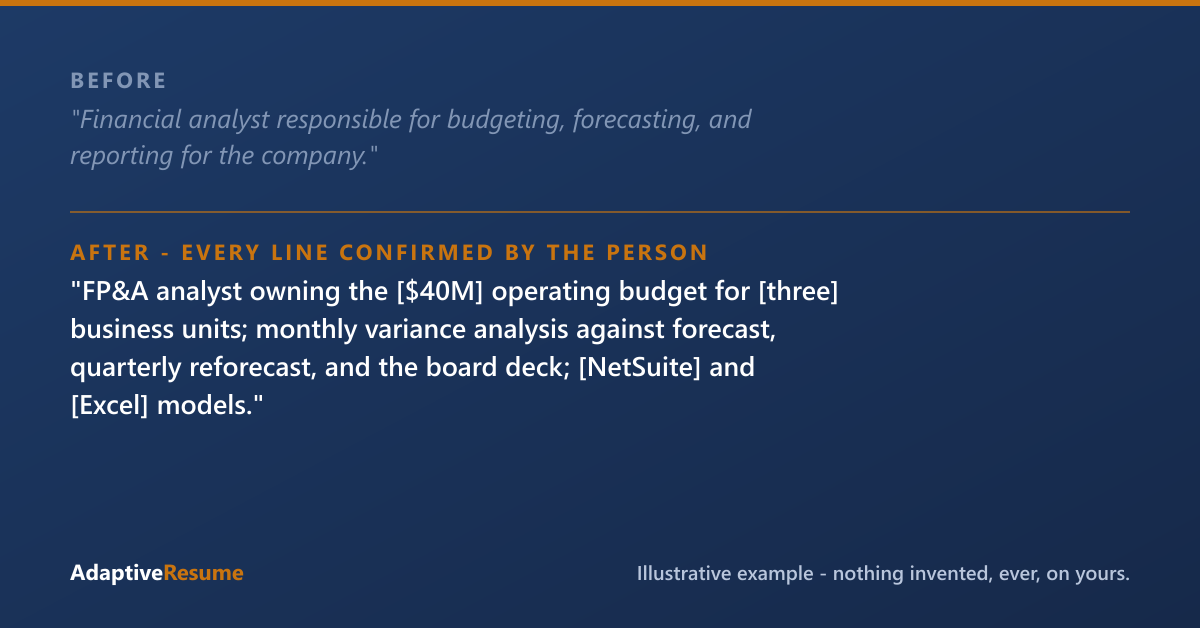 BEFORE

"Financial analyst responsible for budgeting, forecasting, and reporting for the company."

AFTER - EVERY LINE CONFIRMED BY THE PERSON

"FP&A analyst owning the [$40M] operating budget for [three] business units; monthly variance analysis against forecast, quarterly reforecast, and the board deck; [NetSuite] and [Excel] models."

AdaptiveResume

Illustrative example - nothing invented, ever, on yours.